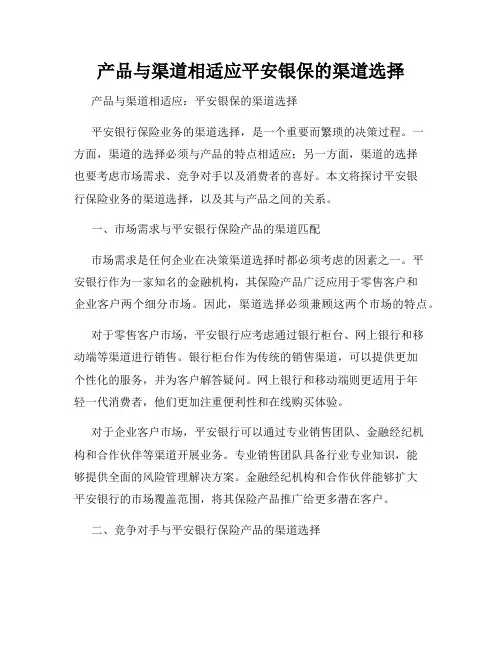 产品与渠道相适应平安银保的渠道选择

产品与渠道相适应：平安银保的渠道选择

平安银行保险业务的渠道选择，是一个重要而繁琐的决策过程。一方面，渠道的选择必须与产品的特点相适应；另一方面，渠道的选择也要考虑市场需求、竞争对手以及消费者的喜好。本文将探讨平安银行保险业务的渠道选择，以及其与产品之间的关系。

一、市场需求与平安银行保险产品的渠道匹配

市场需求是任何企业在决策渠道选择时都必须考虑的因素之一。平安银行作为一家知名的金融机构，其保险产品广泛应用于零售客户和企业客户两个细分市场。因此，渠道选择必须兼顾这两个市场的特点。

对于零售客户市场，平安银行应考虑通过银行柜台、网上银行和移动端等渠道进行销售。银行柜台作为传统的销售渠道，可以提供更加个性化的服务，并为客户解答疑问。网上银行和移动端则更适用于年轻一代消费者，他们更加注重便利性和在线购买体验。

对于企业客户市场，平安银行可以通过专业销售团队、金融经纪机构和合作伙伴等渠道开展业务。专业销售团队具备行业专业知识，能够提供全面的风险管理解决方案。金融经纪机构和合作伙伴能够扩大平安银行的市场覆盖范围，将其保险产品推广给更多潜在客户。

二、竞争对手与平安银行保险产品的渠道选择